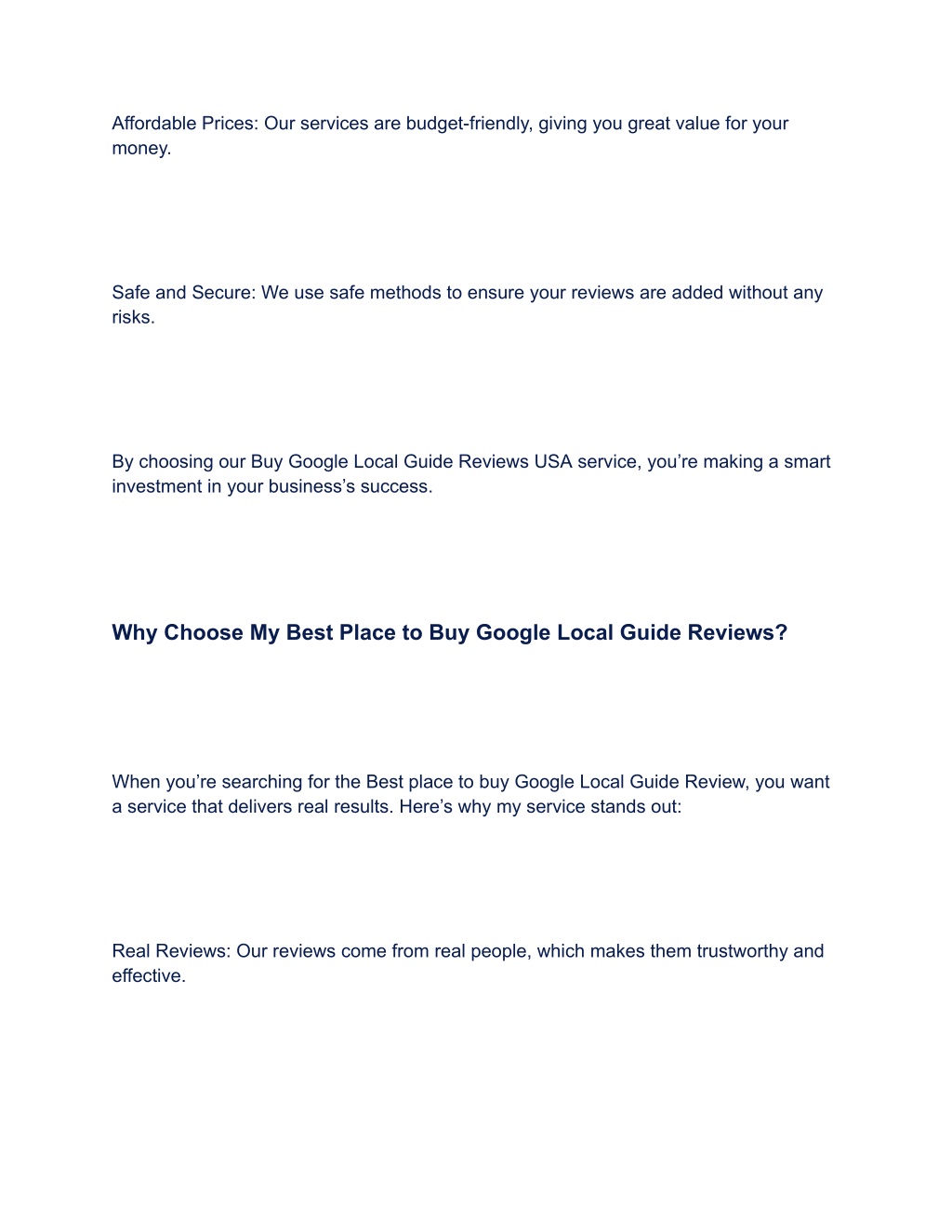 Affordable Prices: Our services are budget-friendly, giving you great value for your money.

Safe and Secure: We use safe methods to ensure your reviews are added without any risks.

By choosing our Buy Google Local Guide Reviews USA service, you’re making a smart investment in your business’s success.

Why Choose My Best Place to Buy Google Local Guide Reviews?

When you’re searching for the Best place to buy Google Local Guide Review, you want a service that delivers real results. Here’s why my service stands out:

Real Reviews: Our reviews come from real people, which makes them trustworthy and effective.